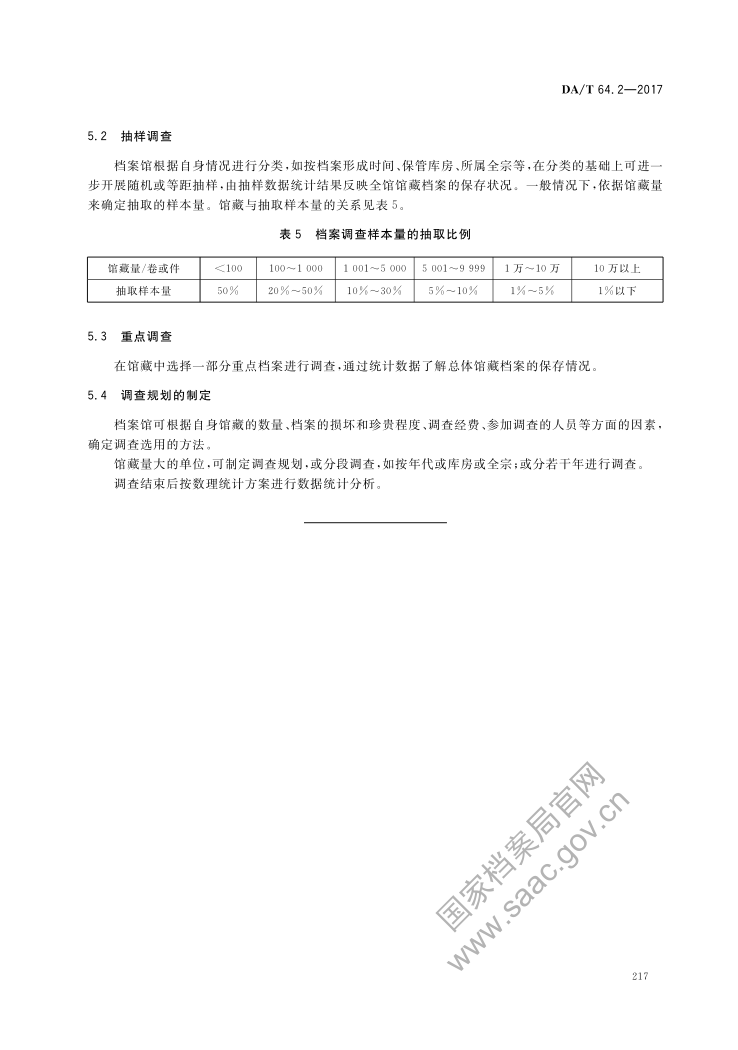 DA/T 64.2—2017

5.2 抽样调查

档案馆根据自身情况进行分类，如按档案形成时间、保管库房、所属全宗等，在分类的基础上可进一步开展随机或等距抽样，由抽样数据统计结果反映全馆馆藏档案的保存状况。一般情况下，依据馆藏量来确定抽取的样本量。馆藏与抽取样本量的关系见表5。

表5 档案调查样本量的抽取比例

| 馆藏量/卷或件 | <100 | 100～1 000 | 1 001～5 000 | 5 001～9 999 | 1万～10万 | 10万以上 |
|---|---|---|---|---|---|---|
| 抽取样本量 | 50% | 20%～50% | 10%～30% | 5%～10% | 1%～5% | 1%以下 |

5.3 重点调查

在馆藏中选择一部分重点档案进行调查，通过统计数据了解总体馆藏档案的保存情况。

5.4 调查规划的制定

档案馆可根据自身馆藏的数量、档案的损坏和珍贵程度、调查经费、参加调查的人员等方面的因素，确定调查选用的方法。

馆藏量大的单位，可制定调查规划，或分段调查，如按年代或库房或全宗；或分若干年进行调查。

调查结束后按数理统计方案进行数据统计分析。

国家档案局官网
www.saac.gov.cn

217